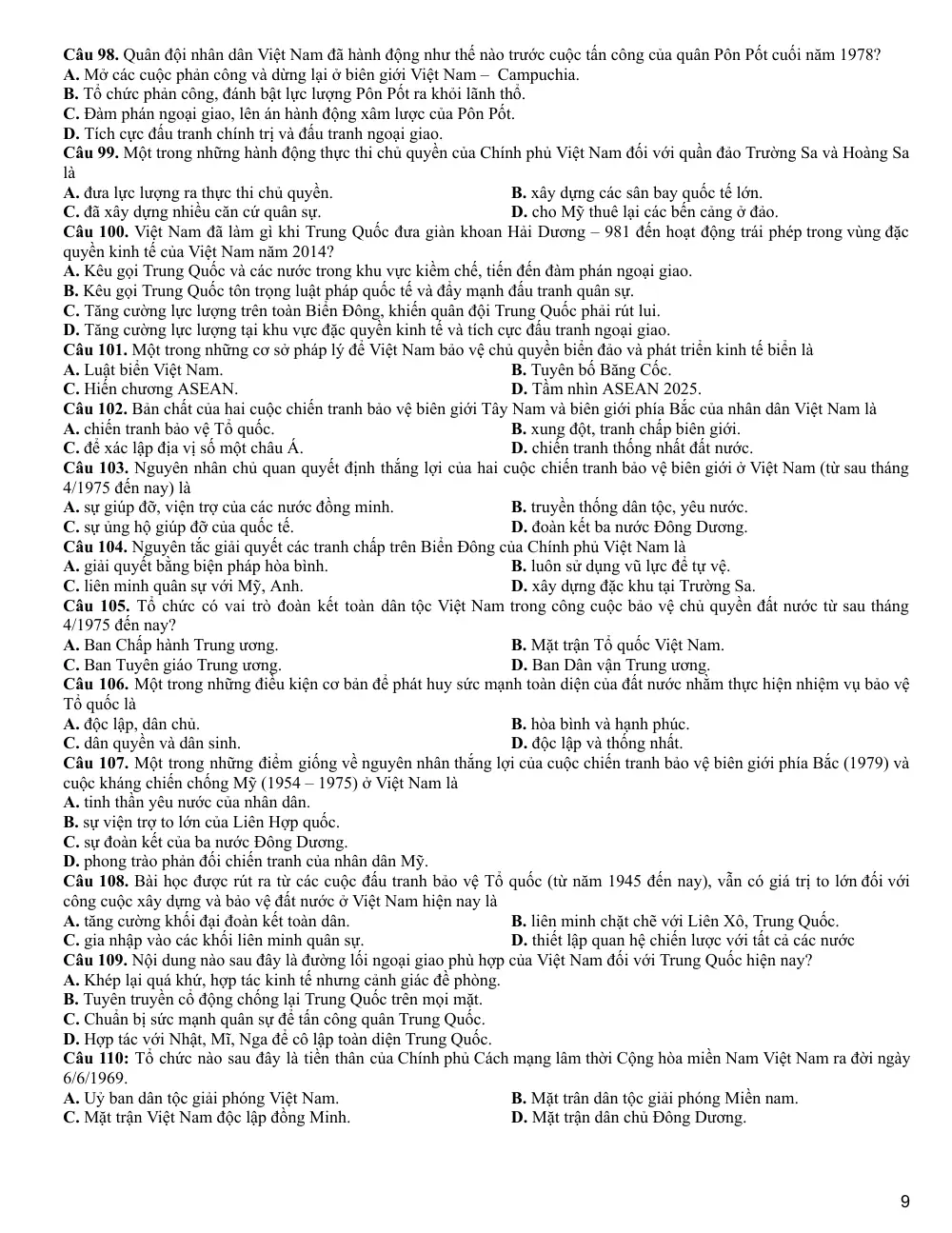 Câu 98. Quân đội nhân dân Việt Nam đã hành động như thế nào trước cuộc tấn công của quân Pôn Pốt cuối năm 1978?
A. Mở các cuộc phản công và dừng lại ở biên giới Việt Nam – Campuchia.
B. Tổ chức phản công, đánh bật lực lượng Pôn Pốt ra khỏi lãnh thổ.
C. Đàm phán ngoại giao, lên án hành động xâm lược của Pôn Pốt.
D. Tích cực đấu tranh chính trị và đấu tranh ngoại giao.
Câu 99. Một trong những hành động thực thi chủ quyền của Chính phủ Việt Nam đối với quần đảo Trường Sa và Hoàng Sa là
A. đưa lực lượng ra thực thi chủ quyền.
B. xây dựng các sân bay quốc tế lớn.
C. đã xây dựng nhiều căn cứ quân sự.
D. cho Mỹ thuê lại các bến cảng ở đảo.
Câu 100. Việt Nam đã làm gì khi Trung Quốc đưa giàn khoan Hải Dương – 981 đến hoạt động trái phép trong vùng đặc quyền kinh tế của Việt Nam năm 2014?
A. Kêu gọi Trung Quốc và các nước trong khu vực kiềm chế, tiến đến đàm phán ngoại giao.
B. Kêu gọi Trung Quốc tôn trọng luật pháp quốc tế và đẩy mạnh đấu tranh quân sự.
C. Tăng cường lực lượng trên toàn Biển Đông, khiến quân đội Trung Quốc phải rút lui.
D. Tăng cường lực lượng tại khu vực đặc quyền kinh tế và tích cực đấu tranh ngoại giao.
Câu 101. Một trong những cơ sở pháp lý để Việt Nam bảo vệ chủ quyền biển đảo và phát triển kinh tế biển là
A. Luật biển Việt Nam.
B. Tuyên bố Băng Cốc.
C. Hiến chương ASEAN.
D. Tầm nhìn ASEAN 2025.
Câu 102. Bản chất của hai cuộc chiến tranh bảo vệ biên giới Tây Nam và biên giới phía Bắc của nhân dân Việt Nam là
A. chiến tranh bảo vệ Tổ quốc.
B. xung đột, tranh chấp biên giới.
C. để xác lập địa vị số một châu Á.
D. chiến tranh thống nhất đất nước.
Câu 103. Nguyên nhân chủ quan quyết định thắng lợi của hai cuộc chiến tranh bảo vệ biên giới ở Việt Nam (từ sau tháng 4/1975 đến nay) là
A. sự giúp đỡ, viện trợ của các nước đồng minh.
B. truyền thống dân tộc, yêu nước.
C. sự ủng hộ giúp đỡ của quốc tế.
D. đoàn kết ba nước Đông Dương.
Câu 104. Nguyên tắc giải quyết các tranh chấp trên Biển Đông của Chính phủ Việt Nam là
A. giải quyết bằng biện pháp hòa bình.
B. luôn sử dụng vũ lực để tự vệ.
C. liên minh quân sự với Mỹ, Anh.
D. xây dựng đặc khu tại Trường Sa.
Câu 105. Tổ chức có vai trò đoàn kết toàn dân tộc Việt Nam trong công cuộc bảo vệ chủ quyền đất nước từ sau tháng 4/1975 đến nay?
A. Ban Chấp hành Trung ương.
B. Mặt trận Tổ quốc Việt Nam.
C. Ban Tuyên giáo Trung ương.
D. Ban Dân vận Trung ương.
Câu 106. Một trong những điều kiện cơ bản để phát huy sức mạnh toàn diện của đất nước nhằm thực hiện nhiệm vụ bảo vệ Tổ quốc là
A. độc lập, dân chủ.
B. hòa bình và hạnh phúc.
C. dân quyền và dân sinh.
D. độc lập và thống nhất.
Câu 107. Một trong những điểm giống về nguyên nhân thắng lợi của cuộc chiến tranh bảo vệ biên giới phía Bắc (1979) và cuộc kháng chiến chống Mỹ (1954 – 1975) ở Việt Nam là
A. tinh thần yêu nước của nhân dân.
B. sự viện trợ to lớn của Liên Hợp quốc.
C. sự đoàn kết của ba nước Đông Dương.
D. phong trào phản đối chiến tranh của nhân dân Mỹ.
Câu 108. Bài học được rút ra từ các cuộc đấu tranh bảo vệ Tổ quốc (từ năm 1945 đến nay), vẫn có giá trị to lớn đối với công cuộc xây dựng và bảo vệ đất nước ở Việt Nam hiện nay là
A. tăng cường khối đại đoàn kết toàn dân.
B. liên minh chặt chẽ với Liên Xô, Trung Quốc.
C. gia nhập vào các khối liên minh quân sự.
D. thiết lập quan hệ chiến lược với tất cả các nước
Câu 109. Nội dung nào sau đây là đường lối ngoại giao phù hợp của Việt Nam đối với Trung Quốc hiện nay?
A. Khép lại quá khứ, hợp tác kinh tế nhưng cảnh giác đề phòng.
B. Tuyên truyền cổ động chống lại Trung Quốc trên mọi mặt.
C. Chuẩn bị sức mạnh quân sự để tấn công quân Trung Quốc.
D. Hợp tác với Nhật, Mĩ, Nga để cô lập toàn diện Trung Quốc.
Câu 110: Tổ chức nào sau đây là tiền thân của Chính phủ Cách mạng lâm thời Cộng hòa miền Nam Việt Nam ra đời ngày 6/6/1969.
A. Uỷ ban dân tộc giải phóng Việt Nam.
B. Mặt trân dân tộc giải phóng Miền nam.
C. Mặt trận Việt Nam độc lập đồng Minh.
D. Mặt trận dân chủ Đông Dương.

9